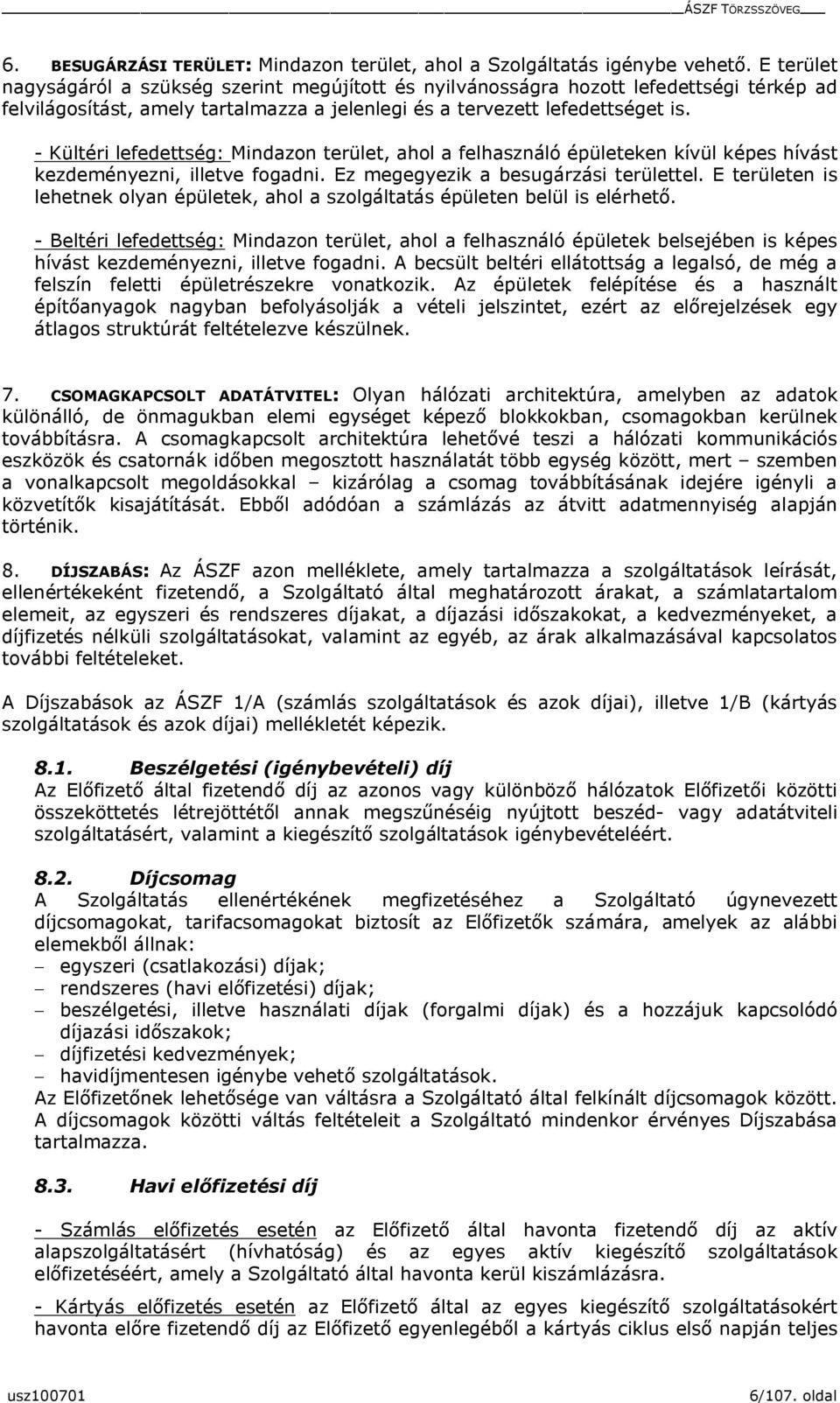 ÁSZF TÖRZSSZÖVEG

6. BESUGÁRZÁSI TERÜLET: Mindazon terület, ahol a Szolgáltatás igénybe vehető. E terület nagyságáról a szükség szerint megújított és nyilvánosságra hozott lefedettségi térkép ad felvilágosítást, amely tartalmazza a jelenlegi és a tervezett lefedettséget is.

- Kültéri lefedettség: Mindazon terület, ahol a felhasználó épületeken kívül képes hívást kezdeményezni, illetve fogadni. Ez megegyezik a besugárzási területtel. E területen is lehetnek olyan épületek, ahol a szolgáltatás épületen belül is elérhető.

- Beltéri lefedettség: Mindazon terület, ahol a felhasználó épületek belsejében is képes hívást kezdeményezni, illetve fogadni. A becsült beltéri ellátottság a legalsó, de még a felszín feletti épületrészekre vonatkozik. Az épületek felépítése és a használt építőanyagok nagyban befolyásolják a vételi jelszintet, ezért az előrejelzések egy átlagos struktúrát feltételezve készülnek.

7. CSOMAGKAPCSOLT ADATÁTVITEL: Olyan hálózati architektúra, amelyben az adatok különálló, de önmagukban elemi egységet képező blokkokban, csomagokban kerülnek továbbításra. A csomagkapcsolt architektúra lehetővé teszi a hálózati kommunikációs eszközök és csatornák időben megosztott használatát több egység között, mert – szemben a vonalkapcsolt megoldásokkal – kizárólag a csomag továbbításának idejére igényli a közvetítők kisajátítását. Ebből adódóan a számlázás az átvitt adatmennyiség alapján történik.

8. DÍJSZABÁS: Az ÁSZF azon melléklete, amely tartalmazza a szolgáltatások leírását, ellenértékeként fizetendő, a Szolgáltató által meghatározott árakat, a számlatartalom elemeit, az egyszeri és rendszeres díjakat, a díjazási időszakokat, a kedvezményeket, a díjfizetés nélküli szolgáltatásokat, valamint az egyéb, az árak alkalmazásával kapcsolatos további feltételeket.

A Díjszabások az ÁSZF 1/A (számlás szolgáltatások és azok díjai), illetve 1/B (kártyás szolgáltatások és azok díjai) mellékletét képezik.

8.1. Beszélgetési (igénybevételi) díj
Az Előfizető által fizetendő díj az azonos vagy különböző hálózatok Előfizetői közötti összeköttetés létrejöttétől annak megszűnéséig nyújtott beszéd- vagy adatátviteli szolgáltatásért, valamint a kiegészítő szolgáltatások igénybevételéért.

8.2. Díjcsomag
A Szolgáltatás ellenértékének megfizetéséhez a Szolgáltató úgynevezett díjcsomagokat, tarifacsomagokat biztosít az Előfizetők számára, amelyek az alábbi elemekből állnak:
– egyszeri (csatlakozási) díjak;
– rendszeres (havi előfizetési) díjak;
– beszélgetési, illetve használati díjak (forgalmi díjak) és a hozzájuk kapcsolódó díjazási időszakok;
– díjfizetési kedvezmények;
– havidíjmentesen igénybe vehető szolgáltatások.
Az Előfizetőnek lehetősége van váltásra a Szolgáltató által felkínált díjcsomagok között. A díjcsomagok közötti váltás feltételeit a Szolgáltató mindenkor érvényes Díjszabása tartalmazza.

8.3. Havi előfizetési díj

- Számlás előfizetés esetén az Előfizető által havonta fizetendő díj az aktív alapszolgáltatásért (hívhatóság) és az egyes aktív kiegészítő szolgáltatások előfizetéséért, amely a Szolgáltató által havonta kerül kiszámlázásra.

- Kártyás előfizetés esetén az Előfizető által az egyes kiegészítő szolgáltatásokért havonta előre fizetendő díj az Előfizető egyenlegéből a kártyás ciklus első napján teljes

usz100701 6/107. oldal